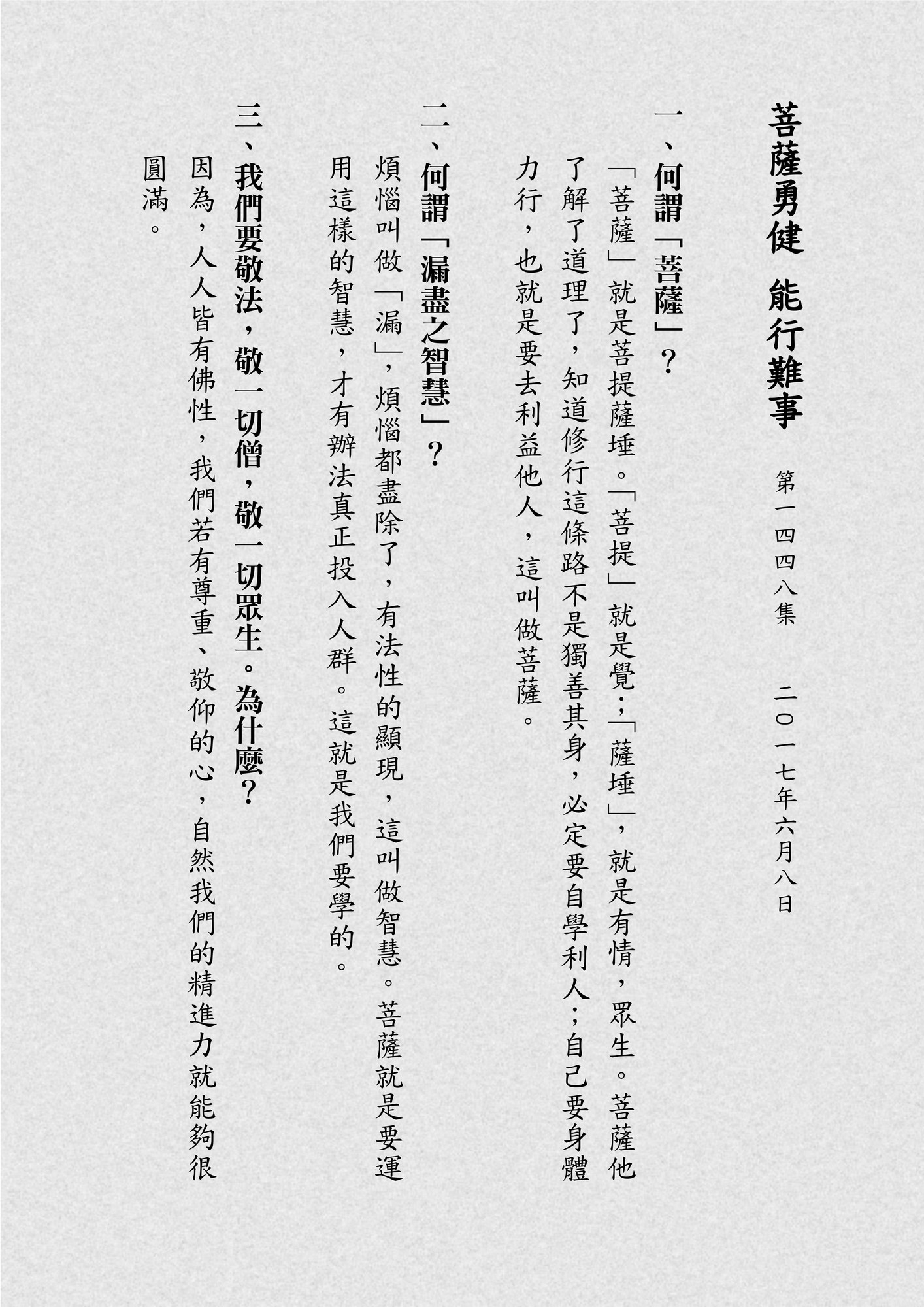 菩薩勇健 能行難事

第一四四八集 二〇一七年六月八日

一、何謂「菩薩」？

「菩薩」就是菩提薩埵。「菩提」就是覺；「薩埵」，就是有情，眾生。菩薩他了解了道理了，知道修行這條路不是獨善其身，必定要自學利人；自己要身體力行，也就是要去利益他人，這叫做菩薩。

二、何謂「漏盡之智慧」？

煩惱叫做「漏」，煩惱都盡除了，有法性的顯現，這叫做智慧。菩薩就是要運用這樣的智慧，才有辦法真正投入人群。這就是我們要學的。

三、我們要敬法，敬一切僧，敬一切眾生。為什麼？

因為，人人皆有佛性，我們若有尊重、敬仰的心，自然我們的精進力就能夠很圓滿。